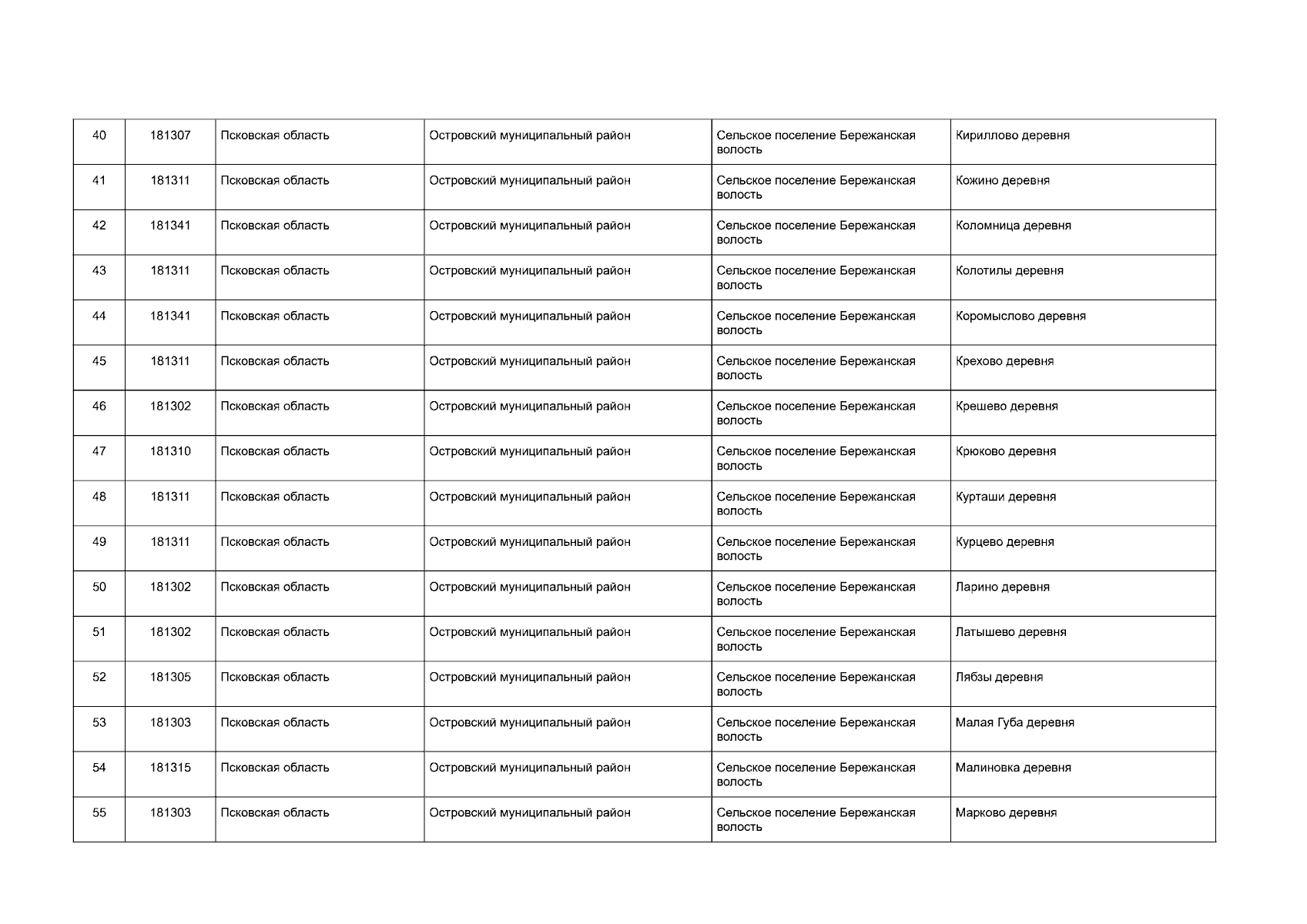 | 40 | 181307 | Псковская область | Островский муниципальный район | Сельское поселение Бережанская волость | Кириллово деревня |
|---|---|---|---|---|---|
| 41 | 181311 | Псковская область | Островский муниципальный район | Сельское поселение Бережанская волость | Кожино деревня |
| 42 | 181341 | Псковская область | Островский муниципальный район | Сельское поселение Бережанская волость | Коломница деревня |
| 43 | 181311 | Псковская область | Островский муниципальный район | Сельское поселение Бережанская волость | Колотилы деревня |
| 44 | 181341 | Псковская область | Островский муниципальный район | Сельское поселение Бережанская волость | Коромыслово деревня |
| 45 | 181311 | Псковская область | Островский муниципальный район | Сельское поселение Бережанская волость | Крехово деревня |
| 46 | 181302 | Псковская область | Островский муниципальный район | Сельское поселение Бережанская волость | Крешево деревня |
| 47 | 181310 | Псковская область | Островский муниципальный район | Сельское поселение Бережанская волость | Крюково деревня |
| 48 | 181311 | Псковская область | Островский муниципальный район | Сельское поселение Бережанская волость | Курташи деревня |
| 49 | 181311 | Псковская область | Островский муниципальный район | Сельское поселение Бережанская волость | Курцево деревня |
| 50 | 181302 | Псковская область | Островский муниципальный район | Сельское поселение Бережанская волость | Ларино деревня |
| 51 | 181302 | Псковская область | Островский муниципальный район | Сельское поселение Бережанская волость | Латышево деревня |
| 52 | 181305 | Псковская область | Островский муниципальный район | Сельское поселение Бережанская волость | Лябзы деревня |
| 53 | 181303 | Псковская область | Островский муниципальный район | Сельское поселение Бережанская волость | Малая Губа деревня |
| 54 | 181315 | Псковская область | Островский муниципальный район | Сельское поселение Бережанская волость | Малиновка деревня |
| 55 | 181303 | Псковская область | Островский муниципальный район | Сельское поселение Бережанская волость | Марково деревня |